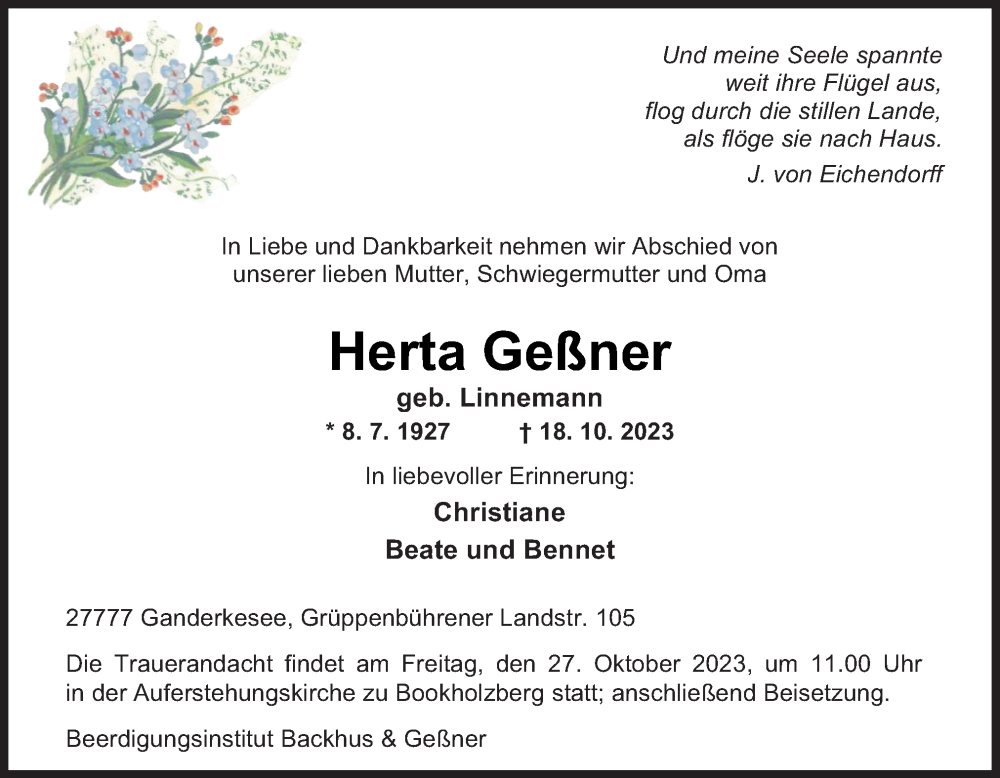 Und meine Seele spannte
weit ihre Flügel aus,
flog durch die stillen Lande,
als flöge sie nach Haus.
J. von Eichendorff

In Liebe und Dankbarkeit nehmen wir Abschied von
unserer lieben Mutter, Schwiegermutter und Oma

Herta Geßner

geb. Linnemann

* 8. 7. 1927 † 18. 10. 2023

In liebevoller Erinnerung:

Christiane

Beate und Bennet

27777 Ganderkesee, Grüppenbührener Landstr. 105

Die Trauerandacht findet am Freitag, den 27. Oktober 2023, um 11.00 Uhr in der Auferstehungskirche zu Bookholzberg statt; anschließend Beisetzung.

Beerdigungsinstitut Backhus & Geßner